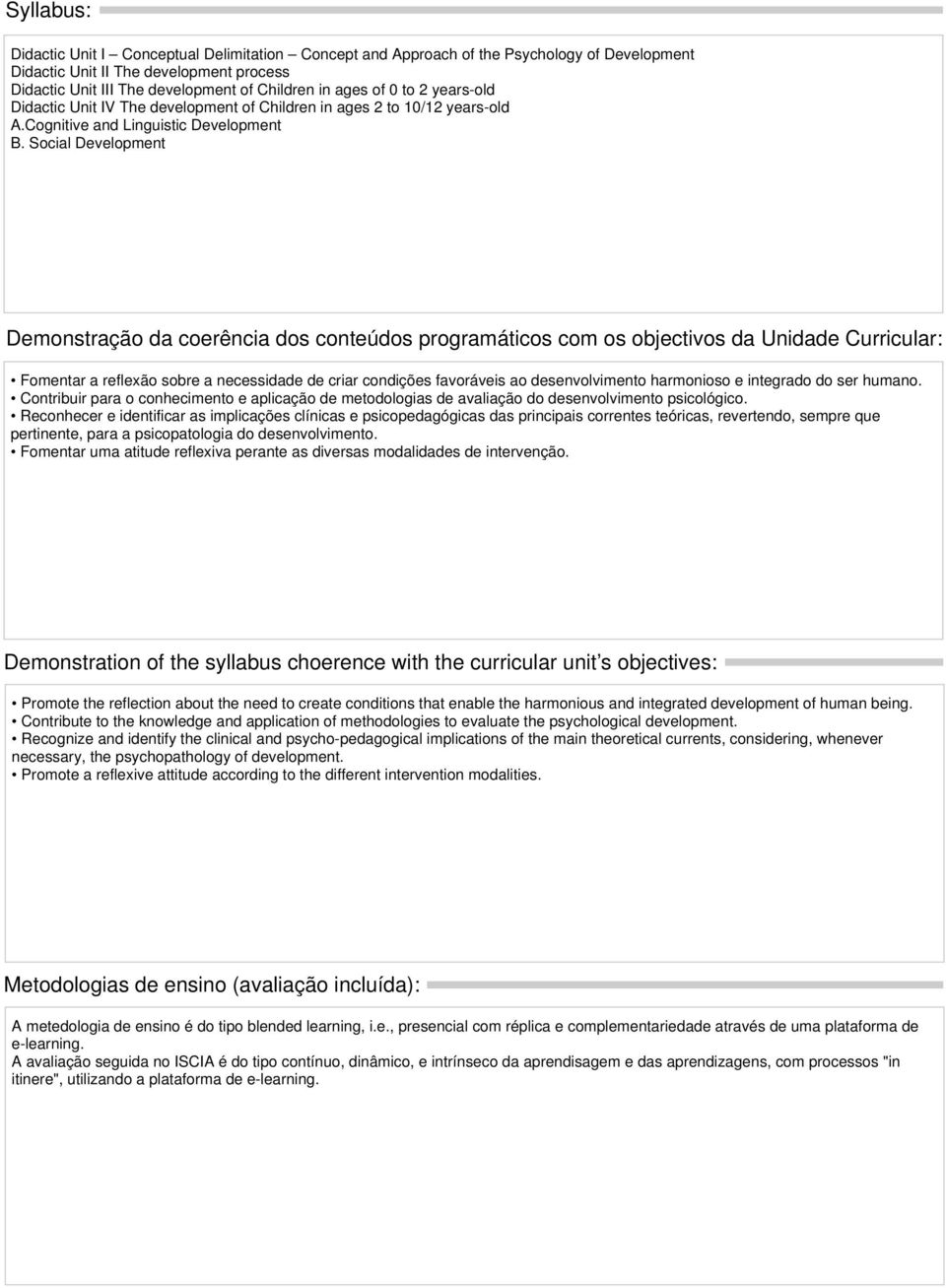 Syllabus:

Didactic Unit I – Conceptual Delimitation – Concept and Approach of the Psychology of Development
Didactic Unit II The development process
Didactic Unit III The development of Children in ages of 0 to 2 years-old
Didactic Unit IV The development of Children in ages 2 to 10/12 years-old
A.Cognitive and Linguistic Development
B. Social Development

Demonstração da coerência dos conteúdos programáticos com os objectivos da Unidade Curricular:

• Fomentar a reflexão sobre a necessidade de criar condições favoráveis ao desenvolvimento harmonioso e integrado do ser humano.
• Contribuir para o conhecimento e aplicação de metodologias de avaliação do desenvolvimento psicológico.
• Reconhecer e identificar as implicações clínicas e psicopedagógicas das principais correntes teóricas, revertendo, sempre que pertinente, para a psicopatologia do desenvolvimento.
• Fomentar uma atitude reflexiva perante as diversas modalidades de intervenção.

Demonstration of the syllabus choerence with the curricular unit's objectives:

• Promote the reflection about the need to create conditions that enable the harmonious and integrated development of human being.
• Contribute to the knowledge and application of methodologies to evaluate the psychological development.
• Recognize and identify the clinical and psycho-pedagogical implications of the main theoretical currents, considering, whenever necessary, the psychopathology of development.
• Promote a reflexive attitude according to the different intervention modalities.

Metodologias de ensino (avaliação incluída):

A metedologia de ensino é do tipo blended learning, i.e., presencial com réplica e complementariedade através de uma plataforma de e-learning.
A avaliação seguida no ISCIA é do tipo contínuo, dinâmico, e intrínseco da aprendisagem e das aprendizagens, com processos "in itinere", utilizando a plataforma de e-learning.